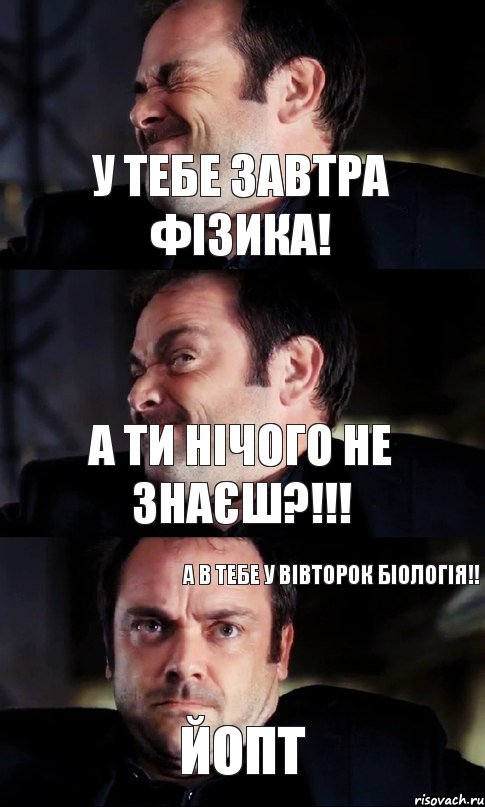 У ТЕБЕ ЗАВТРА ФІЗИКА!

А ТИ НІЧОГО НЕ ЗНАЄШ?!!!

А В ТЕБЕ У ВІВТОРОК БІОЛОГІЯ!!

ЙОПТ

risovach.ru